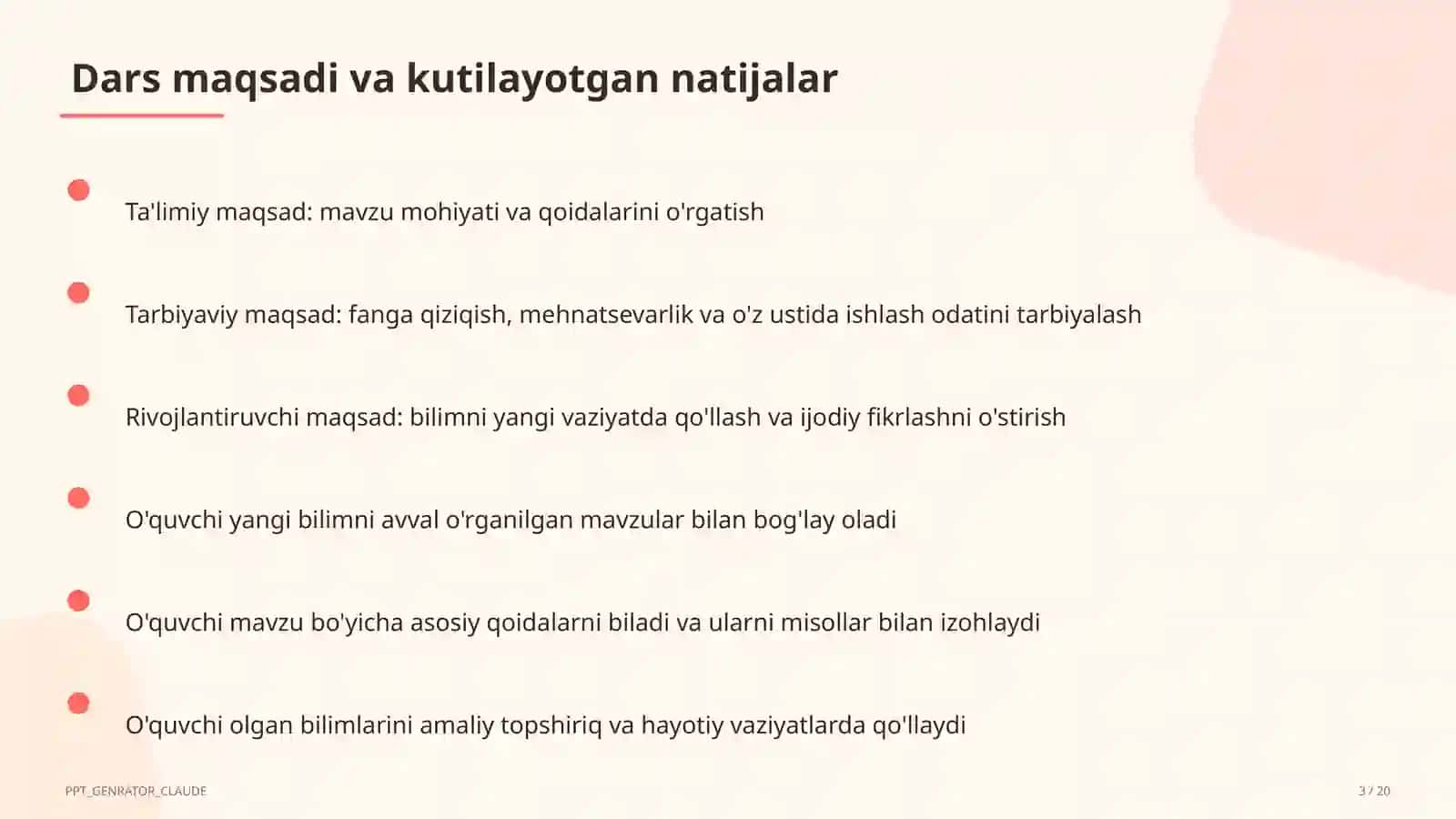 Dars maqsadi va kutilayotgan natijalar

Ta'limiy maqsad: mavzu mohiyati va qoidalarini o'rgatish

Tarbiyaviy maqsad: fanga qiziqish, mehnatsevarlik va o'z ustida ishlash odatini tarbiyalash

Rivojlantiruvchi maqsad: bilimni yangi vaziyatda qo'llash va ijodiy fikrlashni o'stirish

O'quvchi yangi bilimni avval o'rganilgan mavzular bilan bog'lay oladi

O'quvchi mavzu bo'yicha asosiy qoidalarni biladi va ularni misollar bilan izohlaydi

O'quvchi olgan bilimlarini amaliy topshiriq va hayotiy vaziyatlarda qo'llaydi

PPT_GENRATOR_CLAUDE

3 / 20